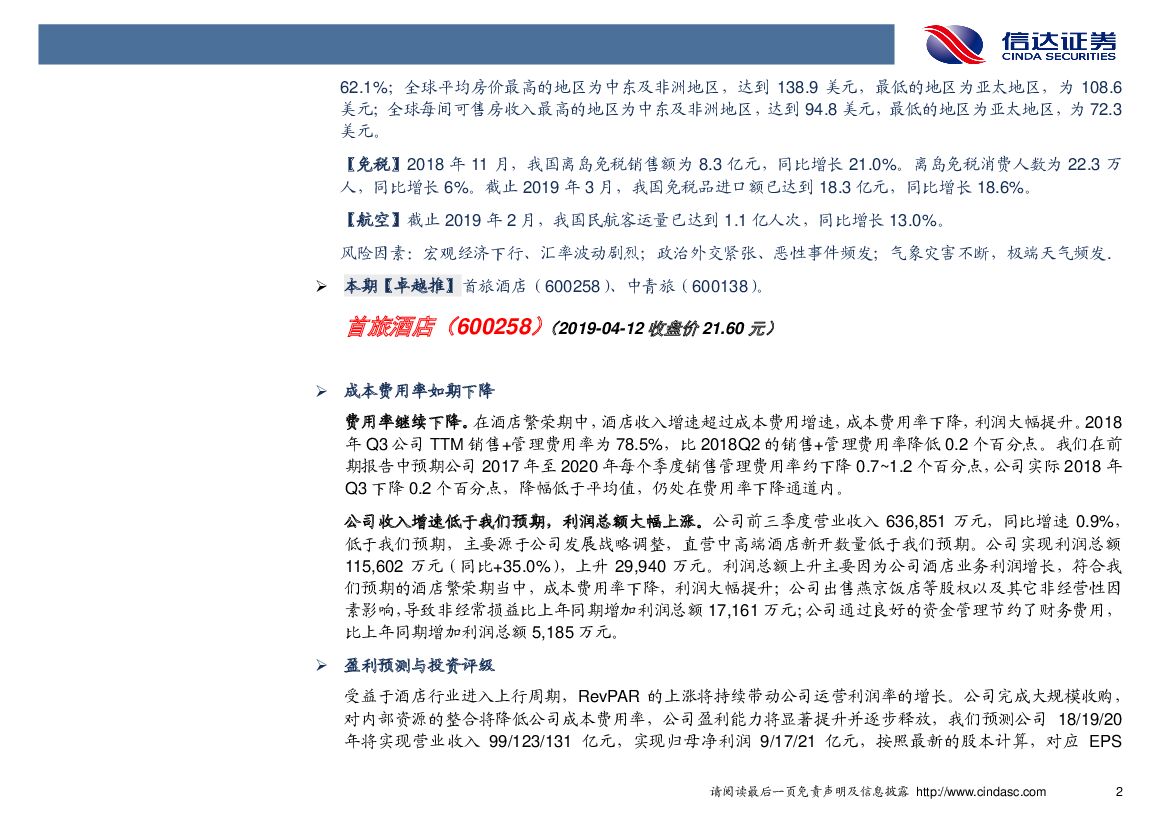 信达证券
CINDA SECURITIES

62.1%；全球平均房价最高的地区为中东及非洲地区，达到 138.9 美元，最低的地区为亚太地区，为 108.6 美元；全球每间可售房收入最高的地区为中东及非洲地区，达到 94.8 美元，最低的地区为亚太地区，为 72.3 美元。

【免税】2018 年 11 月，我国离岛免税销售额为 8.3 亿元，同比增长 21.0%。离岛免税消费人数为 22.3 万人，同比增长 6%。截止 2019 年 3 月，我国免税品进口额已达到 18.3 亿元，同比增长 18.6%。

【航空】截止 2019 年 2 月，我国民航客运量已达到 1.1 亿人次，同比增长 13.0%。

风险因素：宏观经济下行、汇率波动剧烈；政治外交紧张、恶性事件频发；气象灾害不断，极端天气频发.

➢ 本期【卓越推】首旅酒店（600258）、中青旅（600138）。

首旅酒店（600258）（2019-04-12 收盘价 21.60 元）

➢ 成本费用率如期下降

费用率继续下降。在酒店繁荣期中，酒店收入增速超过成本费用增速，成本费用率下降，利润大幅提升。2018 年 Q3 公司 TTM 销售+管理费用率为 78.5%，比 2018Q2 的销售+管理费用率降低 0.2 个百分点。我们在前期报告中预期公司 2017 年至 2020 年每个季度销售管理费用率约下降 0.7~1.2 个百分点，公司实际 2018 年 Q3 下降 0.2 个百分点，降幅低于平均值，仍处在费用率下降通道内。

公司收入增速低于我们预期，利润总额大幅上涨。公司前三季度营业收入 636,851 万元，同比增速 0.9%，低于我们预期，主要源于公司发展战略调整，直营中高端酒店新开数量低于我们预期。公司实现利润总额 115,602 万元（同比+35.0%），上升 29,940 万元。利润总额上升主要因为公司酒店业务利润增长，符合我们预期的酒店繁荣期当中，成本费用率下降，利润大幅提升；公司出售燕京饭店等股权以及其它非经营性因素影响，导致非经常损益比上年同期增加利润总额 17,161 万元；公司通过良好的资金管理节约了财务费用，比上年同期增加利润总额 5,185 万元。

➢ 盈利预测与投资评级

受益于酒店行业进入上行周期，RevPAR 的上涨将持续带动公司运营利润率的增长。公司完成大规模收购，对内部资源的整合将降低公司成本费用率，公司盈利能力将显著提升并逐步释放，我们预测公司 18/19/20 年将实现营业收入 99/123/131 亿元，实现归母净利润 9/17/21 亿元，按照最新的股本计算，对应 EPS

请阅读最后一页免责声明及信息披露 http://www.cindasc.com 2